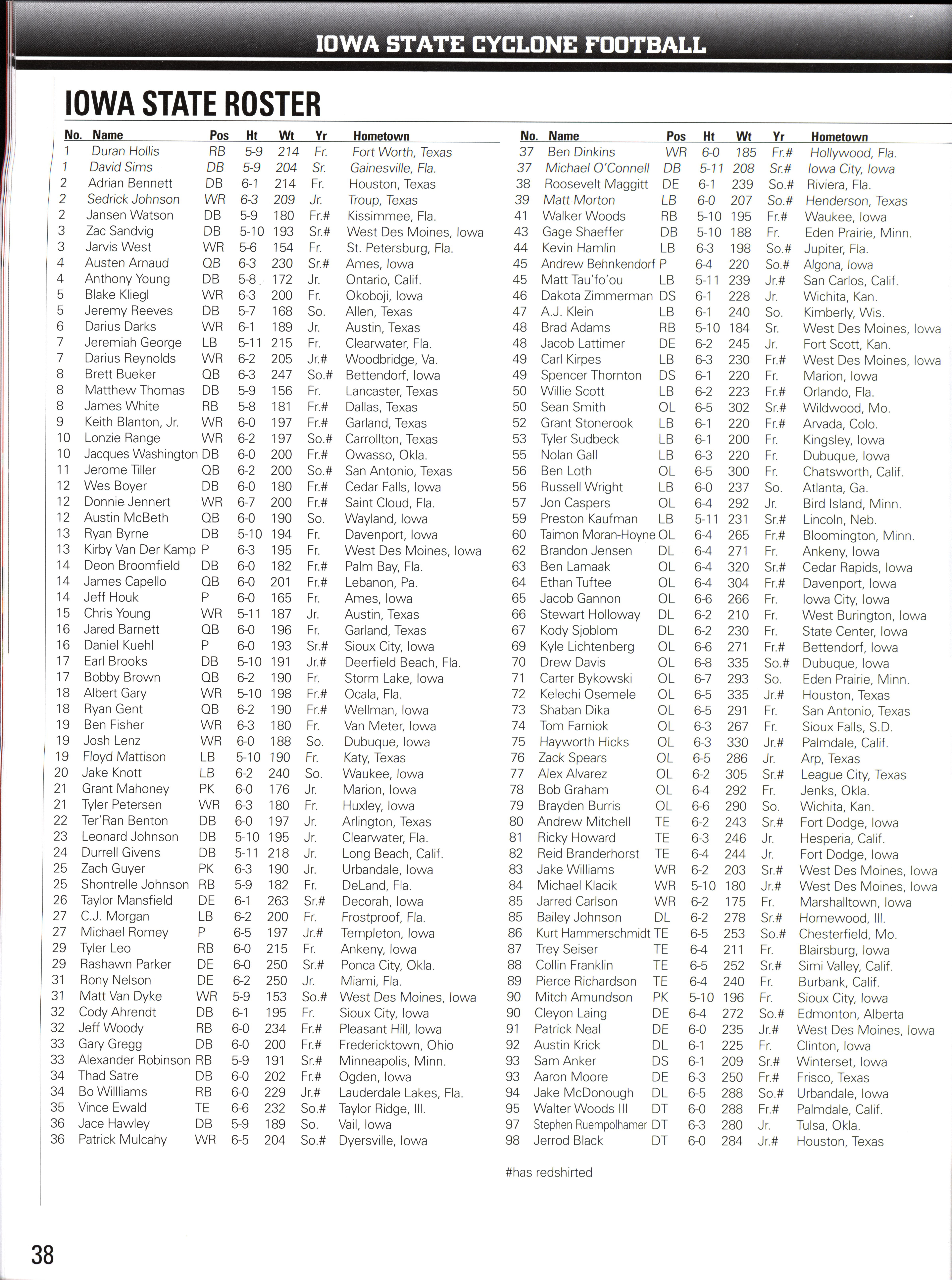 IOWA STATE CYCLONE FOOTBALL

IOWA STATE ROSTER

| No. | Name | Pos | Ht | Wt | Yr | Hometown |
|---|---|---|---|---|---|---|
| 1 | Duran Hollis | RB | 5-9 | 214 | Fr. | Fort Worth, Texas |
| 1 | David Sims | DB | 5-9 | 204 | Sr. | Gainesville, Fla. |
| 2 | Adrian Bennett | DB | 6-1 | 214 | Fr. | Houston, Texas |
| 2 | Sedrick Johnson | WR | 6-3 | 209 | Jr. | Troup, Texas |
| 2 | Jansen Watson | DB | 5-9 | 180 | Fr.# | Kissimmee, Fla. |
| 3 | Zac Sandvig | DB | 5-10 | 193 | Sr.# | West Des Moines, Iowa |
| 3 | Jarvis West | WR | 5-6 | 154 | Fr. | St. Petersburg, Fla. |
| 4 | Austen Arnaud | QB | 6-3 | 230 | Sr.# | Ames, Iowa |
| 4 | Anthony Young | DB | 5-8 | 172 | Jr. | Ontario, Calif. |
| 5 | Blake Kliegl | WR | 6-3 | 200 | Fr. | Okoboji, Iowa |
| 5 | Jeremy Reeves | DB | 5-7 | 168 | So. | Allen, Texas |
| 6 | Darius Darks | WR | 6-1 | 189 | Jr. | Austin, Texas |
| 7 | Jeremiah George | LB | 5-11 | 215 | Fr. | Clearwater, Fla. |
| 7 | Darius Reynolds | WR | 6-2 | 205 | Jr.# | Woodbridge, Va. |
| 8 | Brett Bueker | QB | 6-3 | 247 | So.# | Bettendorf, Iowa |
| 8 | Matthew Thomas | DB | 5-9 | 156 | Fr. | Lancaster, Texas |
| 8 | James White | RB | 5-8 | 181 | Fr.# | Dallas, Texas |
| 9 | Keith Blanton, Jr. | WR | 6-0 | 197 | Fr.# | Garland, Texas |
| 10 | Lonzie Range | WR | 6-2 | 197 | So.# | Carrollton, Texas |
| 10 | Jacques Washington | DB | 6-0 | 200 | Fr.# | Owasso, Okla. |
| 11 | Jerome Tiller | QB | 6-2 | 200 | So.# | San Antonio, Texas |
| 12 | Wes Boyer | DB | 6-0 | 180 | Fr.# | Cedar Falls, Iowa |
| 12 | Donnie Jennert | WR | 6-7 | 200 | Fr.# | Saint Cloud, Fla. |
| 12 | Austin McBeth | QB | 6-0 | 190 | So. | Wayland, Iowa |
| 13 | Ryan Byrne | DB | 5-10 | 194 | Fr. | Davenport, Iowa |
| 13 | Kirby Van Der Kamp | P | 6-3 | 195 | Fr. | West Des Moines, Iowa |
| 14 | Deon Broomfield | DB | 6-0 | 182 | Fr.# | Palm Bay, Fla. |
| 14 | James Capello | QB | 6-0 | 201 | Fr.# | Lebanon, Pa. |
| 14 | Jeff Houk | P | 6-0 | 165 | Fr. | Ames, Iowa |
| 15 | Chris Young | WR | 5-11 | 187 | Jr. | Austin, Texas |
| 16 | Jared Barnett | QB | 6-0 | 196 | Fr. | Garland, Texas |
| 16 | Daniel Kuehl | P | 6-0 | 193 | Sr.# | Sioux City, Iowa |
| 17 | Earl Brooks | DB | 5-10 | 191 | Jr.# | Deerfield Beach, Fla. |
| 17 | Bobby Brown | QB | 6-2 | 190 | Fr. | Storm Lake, Iowa |
| 18 | Albert Gary | WR | 5-10 | 198 | Fr.# | Ocala, Fla. |
| 18 | Ryan Gent | QB | 6-2 | 190 | Fr.# | Wellman, Iowa |
| 19 | Ben Fisher | WR | 6-3 | 180 | Fr. | Van Meter, Iowa |
| 19 | Josh Lenz | WR | 6-0 | 188 | So. | Dubuque, Iowa |
| 19 | Floyd Mattison | LB | 5-10 | 190 | Fr. | Katy, Texas |
| 20 | Jake Knott | LB | 6-2 | 240 | So. | Waukee, Iowa |
| 21 | Grant Mahoney | PK | 6-0 | 176 | Jr. | Marion, Iowa |
| 21 | Tyler Petersen | WR | 6-3 | 180 | Fr. | Huxley, Iowa |
| 22 | Ter'Ran Benton | DB | 6-0 | 197 | Jr. | Arlington, Texas |
| 23 | Leonard Johnson | DB | 5-10 | 195 | Jr. | Clearwater, Fla. |
| 24 | Durrell Givens | DB | 5-11 | 218 | Jr. | Long Beach, Calif. |
| 25 | Zach Guyer | PK | 6-3 | 190 | Jr. | Urbandale, Iowa |
| 25 | Shontrelle Johnson | RB | 5-9 | 182 | Fr. | DeLand, Fla. |
| 26 | Taylor Mansfield | DE | 6-1 | 263 | Sr.# | Decorah, Iowa |
| 27 | C.J. Morgan | LB | 6-2 | 200 | Fr. | Frostproof, Fla. |
| 27 | Michael Romey | P | 6-5 | 197 | Jr.# | Templeton, Iowa |
| 29 | Tyler Leo | RB | 6-0 | 215 | Fr. | Ankeny, Iowa |
| 29 | Rashawn Parker | DE | 6-0 | 250 | Sr.# | Ponca City, Okla. |
| 31 | Rony Nelson | DE | 6-2 | 250 | Jr. | Miami, Fla. |
| 31 | Matt Van Dyke | WR | 5-9 | 153 | So.# | West Des Moines, Iowa |
| 32 | Cody Ahrendt | DB | 6-1 | 195 | Fr. | Sioux City, Iowa |
| 32 | Jeff Woody | RB | 6-0 | 234 | Fr.# | Pleasant Hill, Iowa |
| 33 | Gary Gregg | DB | 6-0 | 200 | Fr.# | Fredericktown, Ohio |
| 33 | Alexander Robinson | RB | 5-9 | 191 | Sr.# | Minneapolis, Minn. |
| 34 | Thad Satre | DB | 6-0 | 202 | Fr.# | Ogden, Iowa |
| 34 | Bo Willliams | RB | 6-0 | 229 | Jr.# | Lauderdale Lakes, Fla. |
| 35 | Vince Ewald | TE | 6-6 | 232 | So.# | Taylor Ridge, Ill. |
| 36 | Jace Hawley | DB | 5-9 | 189 | So. | Vail, Iowa |
| 36 | Patrick Mulcahy | WR | 6-5 | 204 | So.# | Dyersville, Iowa |

| No. | Name | Pos | Ht | Wt | Yr | Hometown |
|---|---|---|---|---|---|---|
| 37 | Ben Dinkins | WR | 6-0 | 185 | Fr.# | Hollywood, Fla. |
| 37 | Michael O'Connell | DB | 5-11 | 208 | Sr.# | Iowa City, Iowa |
| 38 | Roosevelt Maggitt | DE | 6-1 | 239 | So.# | Riviera, Fla. |
| 39 | Matt Morton | LB | 6-0 | 207 | So.# | Henderson, Texas |
| 41 | Walker Woods | RB | 5-10 | 195 | Fr.# | Waukee, Iowa |
| 43 | Gage Shaeffer | DB | 5-10 | 188 | Fr. | Eden Prairie, Minn. |
| 44 | Kevin Hamlin | LB | 6-3 | 198 | So.# | Jupiter, Fla. |
| 45 | Andrew Behnkendorf | P | 6-4 | 220 | So.# | Algona, Iowa |
| 45 | Matt Tau'fo'ou | LB | 5-11 | 239 | Jr.# | San Carlos, Calif. |
| 46 | Dakota Zimmerman | DS | 6-1 | 228 | Jr. | Wichita, Kan. |
| 47 | A.J. Klein | LB | 6-1 | 240 | So. | Kimberly, Wis. |
| 48 | Brad Adams | RB | 5-10 | 184 | Sr. | West Des Moines, Iowa |
| 48 | Jacob Lattimer | DE | 6-2 | 245 | Jr. | Fort Scott, Kan. |
| 49 | Carl Kirpes | LB | 6-3 | 230 | Fr.# | West Des Moines, Iowa |
| 49 | Spencer Thornton | DS | 6-1 | 220 | Fr. | Marion, Iowa |
| 50 | Willie Scott | LB | 6-2 | 223 | Fr.# | Orlando, Fla. |
| 50 | Sean Smith | OL | 6-5 | 302 | Sr.# | Wildwood, Mo. |
| 52 | Grant Stonerook | LB | 6-1 | 220 | Fr.# | Arvada, Colo. |
| 53 | Tyler Sudbeck | LB | 6-1 | 200 | Fr. | Kingsley, Iowa |
| 55 | Nolan Gall | LB | 6-3 | 220 | Fr. | Dubuque, Iowa |
| 56 | Ben Loth | OL | 6-5 | 300 | Fr. | Chatsworth, Calif. |
| 56 | Russell Wright | LB | 6-0 | 237 | So. | Atlanta, Ga. |
| 57 | Jon Caspers | OL | 6-4 | 292 | Jr. | Bird Island, Minn. |
| 59 | Preston Kaufman | LB | 5-11 | 231 | Sr.# | Lincoln, Neb. |
| 60 | Taimon Moran-Hoyne | OL | 6-4 | 265 | Fr.# | Bloomington, Minn. |
| 62 | Brandon Jensen | DL | 6-4 | 271 | Fr. | Ankeny, Iowa |
| 63 | Ben Lamaak | OL | 6-4 | 320 | Sr.# | Cedar Rapids, Iowa |
| 64 | Ethan Tuftee | OL | 6-4 | 304 | Fr.# | Davenport, Iowa |
| 65 | Jacob Gannon | OL | 6-6 | 266 | Fr. | Iowa City, Iowa |
| 66 | Stewart Holloway | DL | 6-2 | 210 | Fr. | West Burington, Iowa |
| 67 | Kody Sjoblom | DL | 6-2 | 230 | Fr. | State Center, Iowa |
| 69 | Kyle Lichtenberg | OL | 6-6 | 271 | Fr.# | Bettendorf, Iowa |
| 70 | Drew Davis | OL | 6-8 | 335 | So.# | Dubuque, Iowa |
| 71 | Carter Bykowski | OL | 6-7 | 293 | So. | Eden Prairie, Minn. |
| 72 | Kelechi Osemele | OL | 6-5 | 335 | Jr.# | Houston, Texas |
| 73 | Shaban Dika | OL | 6-5 | 291 | Fr. | San Antonio, Texas |
| 74 | Tom Farniok | OL | 6-3 | 267 | Fr. | Sioux Falls, S.D. |
| 75 | Hayworth Hicks | OL | 6-3 | 330 | Jr.# | Palmdale, Calif. |
| 76 | Zack Spears | OL | 6-5 | 286 | Jr. | Arp, Texas |
| 77 | Alex Alvarez | OL | 6-2 | 305 | Sr.# | League City, Texas |
| 78 | Bob Graham | OL | 6-4 | 292 | Fr. | Jenks, Okla. |
| 79 | Brayden Burris | OL | 6-6 | 290 | So. | Wichita, Kan. |
| 80 | Andrew Mitchell | TE | 6-2 | 243 | Sr.# | Fort Dodge, Iowa |
| 81 | Ricky Howard | TE | 6-3 | 246 | Jr. | Hesperia, Calif. |
| 82 | Reid Branderhorst | TE | 6-4 | 244 | Jr. | Fort Dodge, Iowa |
| 83 | Jake Williams | WR | 6-2 | 203 | Sr.# | West Des Moines, Iowa |
| 84 | Michael Klacik | WR | 5-10 | 180 | Jr.# | West Des Moines, Iowa |
| 85 | Jarred Carlson | WR | 6-2 | 175 | Fr. | Marshalltown, Iowa |
| 85 | Bailey Johnson | DL | 6-2 | 278 | Sr.# | Homewood, Ill. |
| 86 | Kurt Hammerschmidt | TE | 6-5 | 253 | So.# | Chesterfield, Mo. |
| 87 | Trey Seiser | TE | 6-4 | 211 | Fr. | Blairsburg, Iowa |
| 88 | Collin Franklin | TE | 6-5 | 252 | Sr.# | Simi Valley, Calif. |
| 89 | Pierce Richardson | TE | 6-4 | 240 | Fr. | Burbank, Calif. |
| 90 | Mitch Amundson | PK | 5-10 | 196 | Fr. | Sioux City, Iowa |
| 90 | Cleyon Laing | DE | 6-4 | 272 | So.# | Edmonton, Alberta |
| 91 | Patrick Neal | DE | 6-0 | 235 | Jr.# | West Des Moines, Iowa |
| 92 | Austin Krick | DL | 6-1 | 225 | Fr. | Clinton, Iowa |
| 93 | Sam Anker | DS | 6-1 | 209 | Sr.# | Winterset, Iowa |
| 93 | Aaron Moore | DE | 6-3 | 250 | Fr.# | Frisco, Texas |
| 94 | Jake McDonough | DL | 6-5 | 288 | So.# | Urbandale, Iowa |
| 95 | Walter Woods III | DT | 6-0 | 288 | Fr.# | Palmdale, Calif. |
| 97 | Stephen Ruempolhamer | DT | 6-3 | 280 | Jr. | Tulsa, Okla. |
| 98 | Jerrod Black | DT | 6-0 | 284 | Jr.# | Houston, Texas |

#has redshirted

38